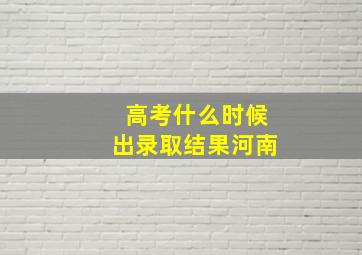 高考什么时候
出录取结果河南